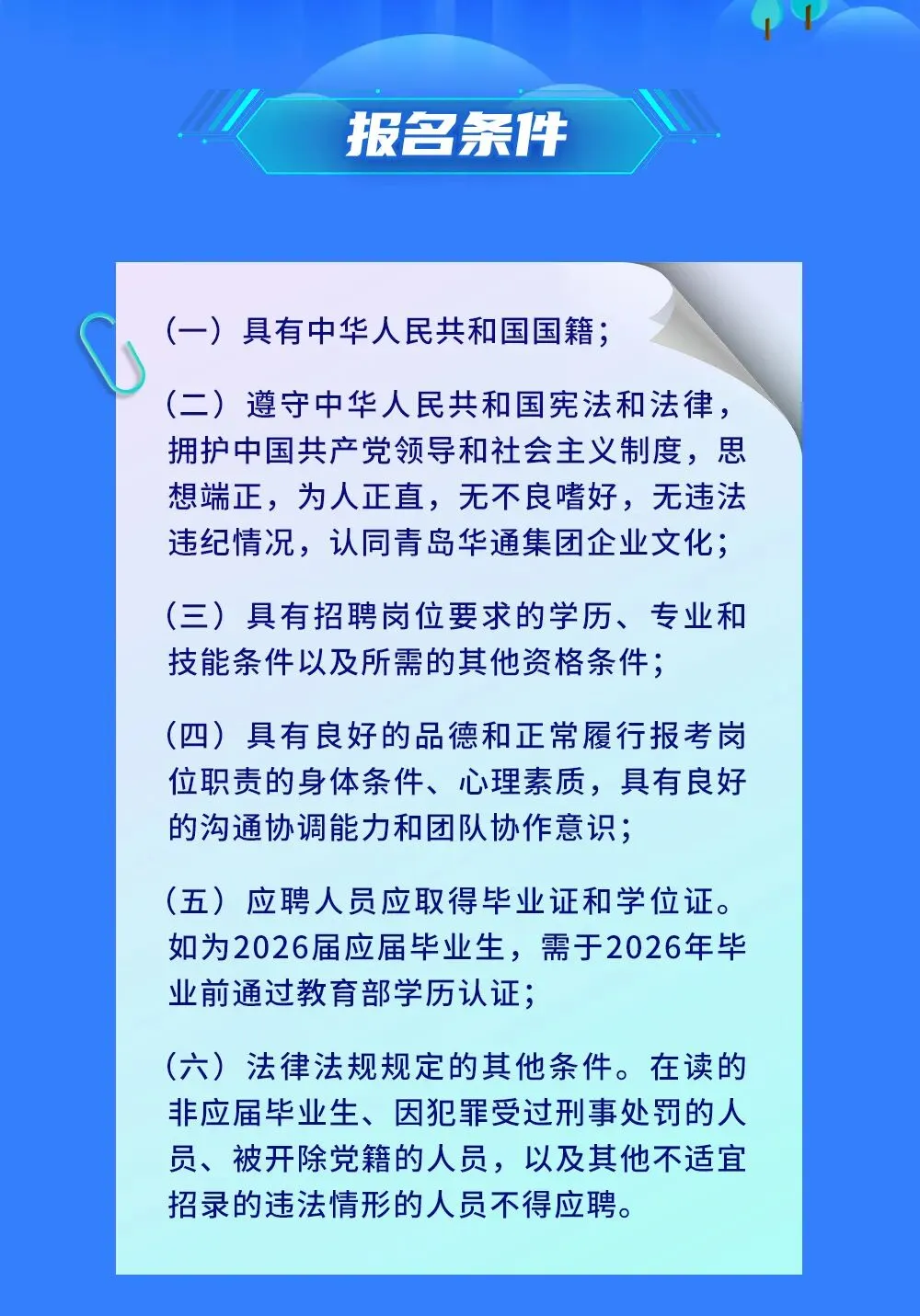 报名条件

（一）具有中华人民共和国国籍；

（二）遵守中华人民共和国宪法和法律，拥护中国共产党领导和社会主义制度，思想端正，为人正直，无不良嗜好，无违法违纪情况，认同青岛华通集团企业文化；

（三）具有招聘岗位要求的学历、专业和技能条件以及所需的其他资格条件；

（四）具有良好的品德和正常履行报考岗位职责的身体条件、心理素质，具有良好的沟通协调能力和团队协作意识；

（五）应聘人员应取得毕业证和学位证。如为2026届应届毕业生，需于2026年毕业前通过教育部学历认证；

（六）法律法规规定的其他条件。在读的非应届毕业生、因犯罪受过刑事处罚的人员、被开除党籍的人员，以及其他不适宜招录的违法情形的人员不得应聘。